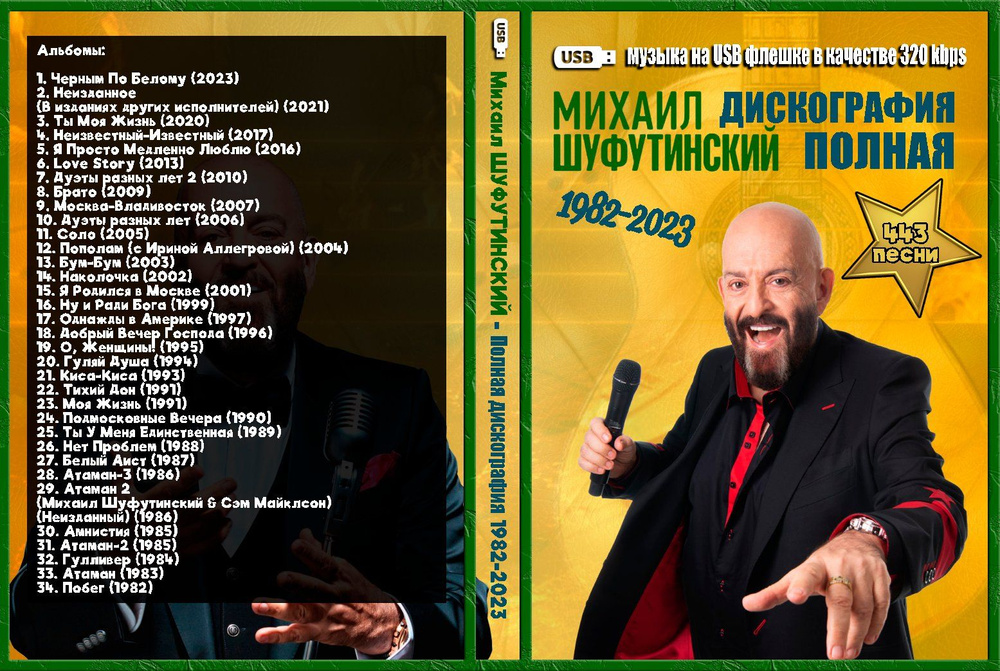 Альбомы:

1. Черным По Белому (2023)
2. Неизданное
(В изданиях других исполнителей) (2021)
3. Ты Моя Жизнь (2020)
4. Неизвестный-Известный (2017)
5. Я Просто Медленно Люблю (2016)
6. Love Story (2013)
7. Дуэты разных лет 2 (2010)
8. Брато (2009)
9. Москва-Владивосток (2007)
10. Дуэты разных лет (2006)
11. Соло (2005)
12. Пополам (с Ириной Аллегровой) (2004)
13. Бум-Бум (2003)
14. Наколочка (2002)
15. Я Родился в Москве (2001)
16. Ну и Ради Бога (1999)
17. Однажды в Америке (1997)
18. Добрый Вечер Господа (1996)
19. О, Женщины! (1995)
20. Гуляй Душа (1994)
21. Киса-Киса (1993)
22. Тихий Дон (1991)
23. Моя Жизнь (1991)
24. Подмосковные Вечера (1990)
25. Ты У Меня Единственная (1989)
26. Нет Проблем (1988)
27. Белый Аист (1987)
28. Атаман-3 (1986)
29. Атаман 2
(Михаил Шуфутинский & Сэм Майклсон) (Неизданный) (1986)
30. Амнистия (1985)
31. Атаман-2 (1985)
32. Гулливер (1984)
33. Атаман (1983)
34. Побег (1982)

USB

Михаил ШУФУТИНСКИЙ - Полная дискография 1982-2023

USB музыка на USB флешке в качестве 320 kbps

МИХАИЛ ШУФУТИНСКИЙ ДИСКОГРАФИЯ ПОЛНАЯ

1982-2023

443 песни